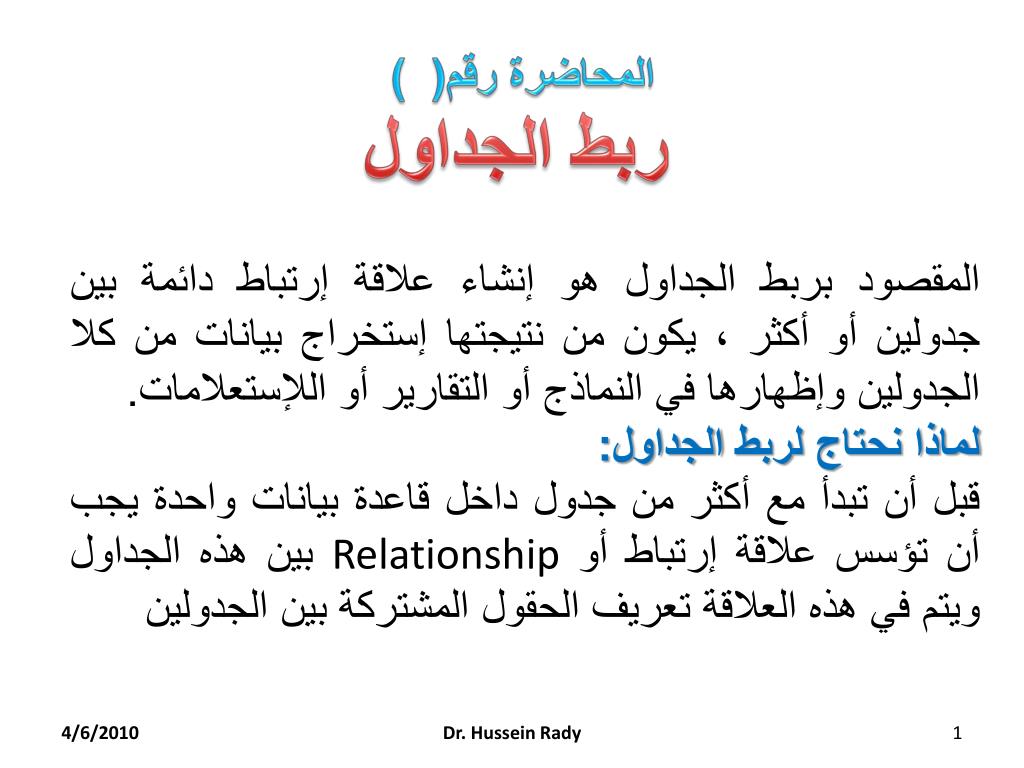 المحاضرة رقم( )
ربط الجداول

المقصود بربط الجداول هو إنشاء علاقة إرتباط دائمة بين جدولين أو أكثر ، يكون من نتيجتها إستخراج بيانات من كلا الجدولين وإظهارها في النماذج أو التقارير أو اللإستعلامات.

لماذا نحتاج لربط الجداول:

قبل أن تبدأ مع أكثر من جدول داخل قاعدة بيانات واحدة يجب أن تؤسس علاقة إرتباط أو Relationship بين هذه الجداول ويتم في هذه العلاقة تعريف الحقول المشتركة بين الجدولين

4/6/2010
Dr. Hussein Rady
1